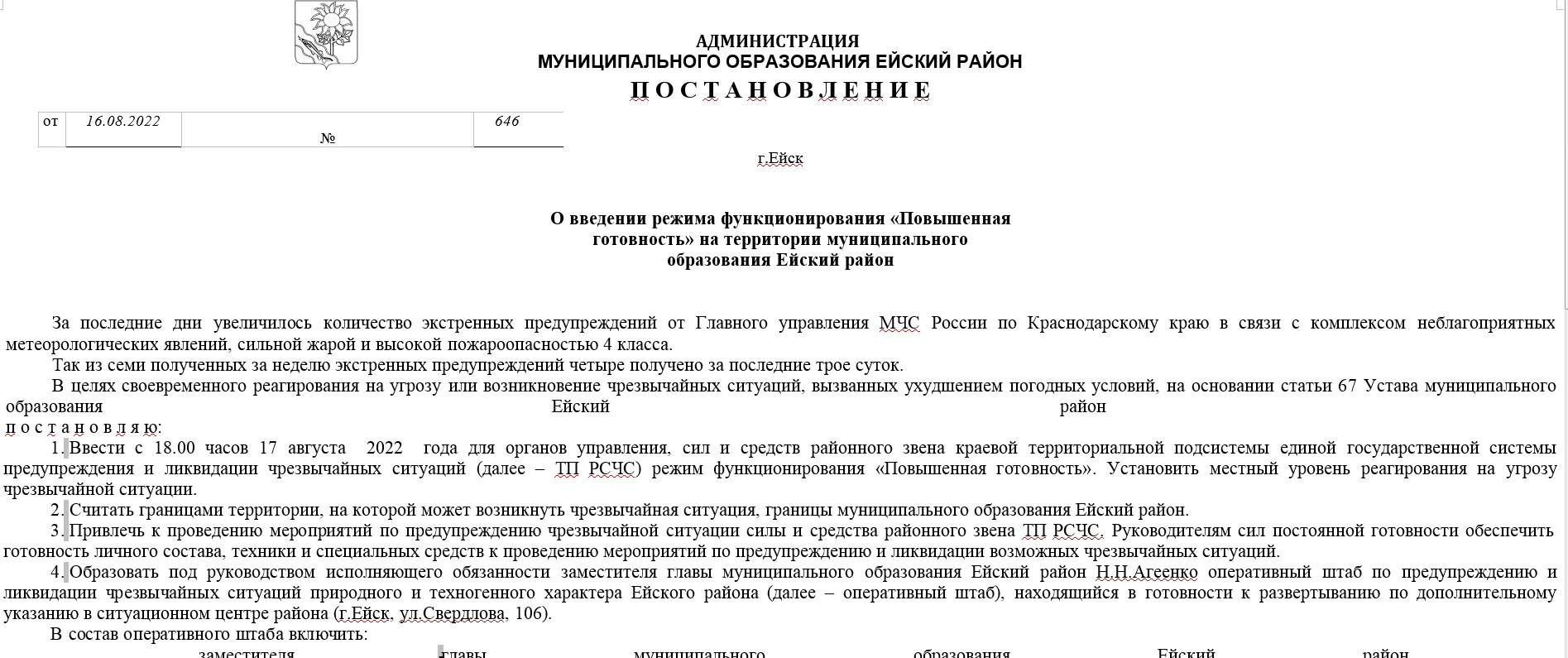 АДМИНИСТРАЦИЯ
МУНИЦИПАЛЬНОГО ОБРАЗОВАНИЯ ЕЙСКИЙ РАЙОН
П О С Т А Н О В Л Е Н И Е

от 16.08.2022 № 646

г.Ейск

О введении режима функционирования «Повышенная готовность» на территории муниципального образования Ейский район

За последние дни увеличилось количество экстренных предупреждений от Главного управления МЧС России по Краснодарскому краю в связи с комплексом неблагоприятных метеорологических явлений, сильной жарой и высокой пожароопасностью 4 класса.

Так из семи полученных за неделю экстренных предупреждений четыре получено за последние трое суток.

В целях своевременного реагирования на угрозу или возникновение чрезвычайных ситуаций, вызванных ухудшением погодных условий, на основании статьи 67 Устава муниципального образования Ейский район
п о с т а н о в л я ю:

1. Ввести с 18.00 часов 17 августа 2022 года для органов управления, сил и средств районного звена краевой территориальной подсистемы единой государственной системы предупреждения и ликвидации чрезвычайных ситуаций (далее – ТП РСЧС) режим функционирования «Повышенная готовность». Установить местный уровень реагирования на угрозу чрезвычайной ситуации.

2. Считать границами территории, на которой может возникнуть чрезвычайная ситуация, границы муниципального образования Ейский район.

3. Привлечь к проведению мероприятий по предупреждению чрезвычайной ситуации силы и средства районного звена ТП РСЧС. Руководителям сил постоянной готовности обеспечить готовность личного состава, техники и специальных средств к проведению мероприятий по предупреждению и ликвидации возможных чрезвычайных ситуаций.

4. Образовать под руководством исполняющего обязанности заместителя главы муниципального образования Ейский район Н.Н.Агеенко оперативный штаб по предупреждению и ликвидации чрезвычайных ситуаций природного и техногенного характера Ейского района (далее – оперативный штаб), находящийся в готовности к развертыванию по дополнительному указанию в ситуационном центре района (г.Ейск, ул.Свердлова, 106).

В состав оперативного штаба включить:

заместителя главы муниципального образования Ейский район